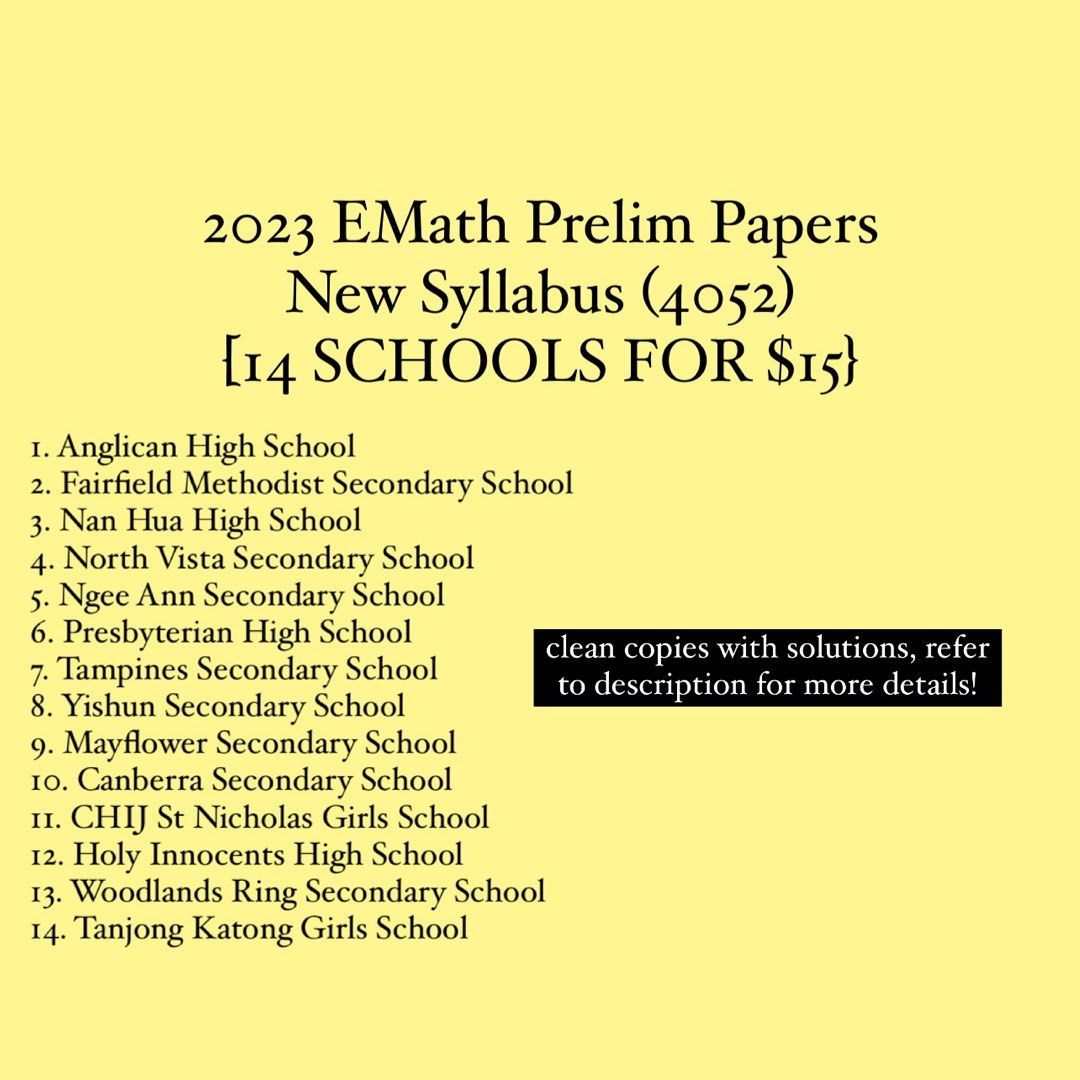 2023 EMath Prelim Papers
New Syllabus (4052)
{14 SCHOOLS FOR $15}

1. Anglican High School
2. Fairfield Methodist Secondary School
3. Nan Hua High School
4. North Vista Secondary School
5. Ngee Ann Secondary School
6. Presbyterian High School
7. Tampines Secondary School
8. Yishun Secondary School
9. Mayflower Secondary School
10. Canberra Secondary School
11. CHIJ St Nicholas Girls School
12. Holy Innocents High School
13. Woodlands Ring Secondary School
14. Tanjong Katong Girls School

clean copies with solutions, refer to description for more details!